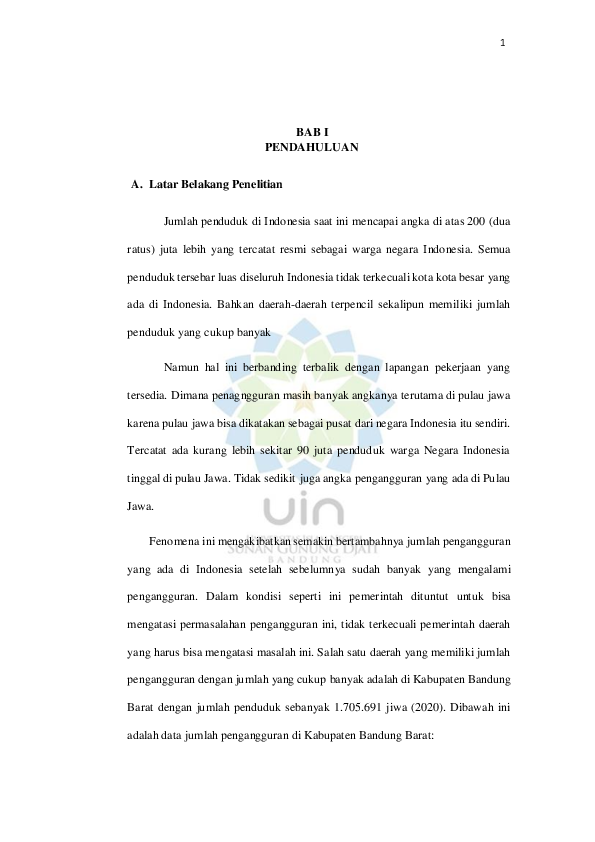 1

BAB I
PENDAHULUAN

A. Latar Belakang Penelitian

Jumlah penduduk di Indonesia saat ini mencapai angka di atas 200 (dua ratus) juta lebih yang tercatat resmi sebagai warga negara Indonesia. Semua penduduk tersebar luas diseluruh Indonesia tidak terkecuali kota kota besar yang ada di Indonesia. Bahkan daerah-daerah terpencil sekalipun memiliki jumlah penduduk yang cukup banyak

Namun hal ini berbanding terbalik dengan lapangan pekerjaan yang tersedia. Dimana penagngguran masih banyak angkanya terutama di pulau jawa karena pulau jawa bisa dikatakan sebagai pusat dari negara Indonesia itu sendiri. Tercatat ada kurang lebih sekitar 90 juta penduduk warga Negara Indonesia tinggal di pulau Jawa. Tidak sedikit juga angka pengangguran yang ada di Pulau Jawa.

Fenomena ini mengakibatkan semakin bertambahnya jumlah pengangguran yang ada di Indonesia setelah sebelumnya sudah banyak yang mengalami pengangguran. Dalam kondisi seperti ini pemerintah dituntut untuk bisa mengatasi permasalahan pengangguran ini, tidak terkecuali pemerintah daerah yang harus bisa mengatasi masalah ini. Salah satu daerah yang memiliki jumlah pengangguran dengan jumlah yang cukup banyak adalah di Kabupaten Bandung Barat dengan jumlah penduduk sebanyak 1.705.691 jiwa (2020). Dibawah ini adalah data jumlah pengangguran di Kabupaten Bandung Barat:

uin
SUNAN GUNUNG DJATI
BANDUNG